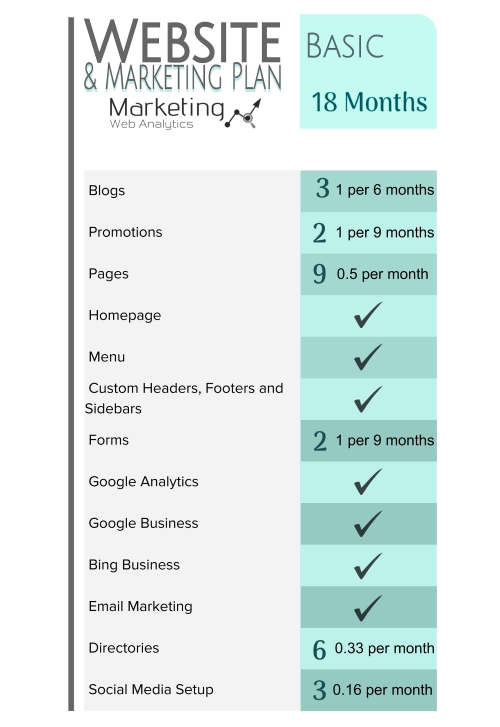 WEBSITE
& MARKETING PLAN
Marketing
Web Analytics

BASIC

18 Months

| | |
|---|---|
| Blogs | 3 1 per 6 months |
| Promotions | 2 1 per 9 months |
| Pages | 9 0.5 per month |
| Homepage | ✓ |
| Menu | ✓ |
| Custom Headers, Footers and Sidebars | ✓ |
| Forms | 2 1 per 9 months |
| Google Analytics | ✓ |
| Google Business | ✓ |
| Bing Business | ✓ |
| Email Marketing | ✓ |
| Directories | 6 0.33 per month |
| Social Media Setup | 3 0.16 per month |